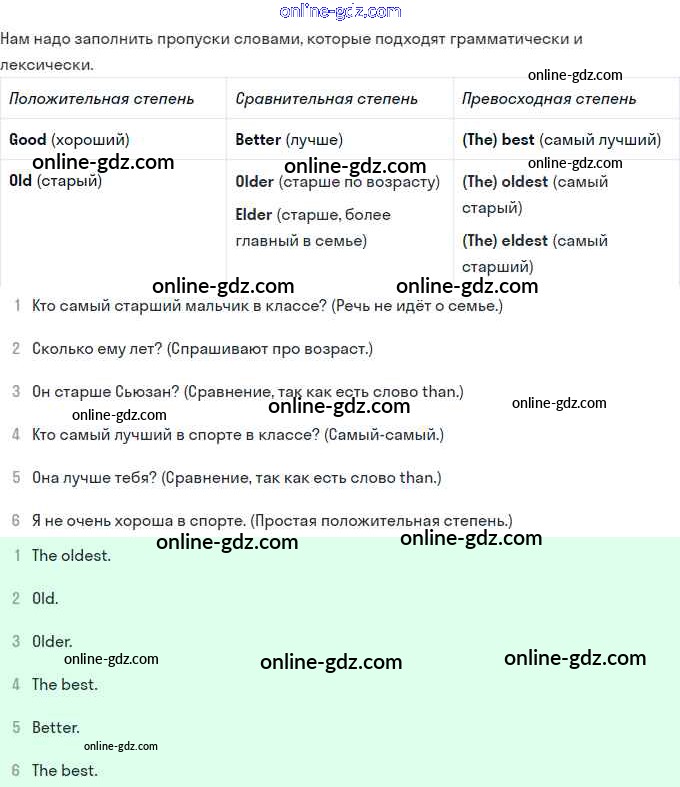 online-gdz.com

Нам надо заполнить пропуски словами, которые подходят грамматически и лексически.

online-gdz.com

| Положительная степень | Сравнительная степень | Превосходная степень |
|---|---|---|
| Good (хороший) | Better (лучше) | (The) best (самый лучший) |
| Old (старый) | Older (старше по возрасту) Elder (старше, более главный в семье) | (The) oldest (самый старый) (The) eldest (самый старший) |

online-gdz.com online-gdz.com online-gdz.com online-gdz.com online-gdz.com

1 Кто самый старший мальчик в классе? (Речь не идёт о семье.)

2 Сколько ему лет? (Спрашивают про возраст.)

3 Он старше Сьюзан? (Сравнение, так как есть слово than.)

online-gdz.com online-gdz.com online-gdz.com

4 Кто самый лучший в спорте в классе? (Самый-самый.)

5 Она лучше тебя? (Сравнение, так как есть слово than.)

6 Я не очень хороша в спорте. (Простая положительная степень.)

online-gdz.com online-gdz.com

1 The oldest.

2 Old.

3 Older.

online-gdz.com online-gdz.com online-gdz.com

4 The best.

5 Better.

online-gdz.com

6 The best.